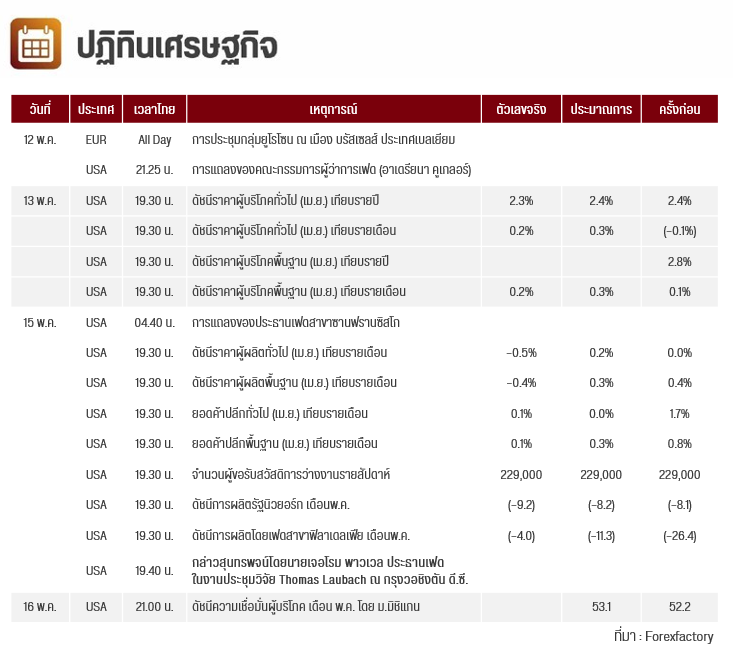 ปฏิทินเศรษฐกิจ

| วันที่ | ประเทศ | เวลาไทย | เหตุการณ์ | ตัวเลขจริง | ประมาณการ | ครั้งก่อน |
|---|---|---|---|---|---|---|
| 12 พ.ค. | EUR | All Day | การประชุมกลุ่มยูโรโซน ณ เมือง บรัสเซลส์ ประเทศเบลเยียม | | | |
| | USA | 21.25 น. | การแถลงของคณะกรรมการผู้ว่าการเฟด (อาเดรียนา คูเกลอร์) | | | |
| 13 พ.ค. | USA | 19.30 น. | ดัชนีราคาผู้บริโภคทั่วไป (เม.ย.) เทียบรายปี | 2.3% | 2.4% | 2.4% |
| | USA | 19.30 น. | ดัชนีราคาผู้บริโภคทั่วไป (เม.ย.) เทียบรายเดือน | 0.2% | 0.3% | (-0.1%) |
| | USA | 19.30 น. | ดัชนีราคาผู้บริโภคพื้นฐาน (เม.ย.) เทียบรายปี | | | 2.8% |
| | USA | 19.30 น. | ดัชนีราคาผู้บริโภคพื้นฐาน (เม.ย.) เทียบรายเดือน | 0.2% | 0.3% | 0.1% |
| 15 พ.ค. | USA | 04.40 น. | การแถลงของประธานเฟดสาขาซานฟรานซิสโก | | | |
| | USA | 19.30 น. | ดัชนีราคาผู้ผลิตทั่วไป (เม.ย.) เทียบรายเดือน | -0.5% | 0.2% | 0.0% |
| | USA | 19.30 น. | ดัชนีราคาผู้ผลิตพื้นฐาน (เม.ย.) เทียบรายเดือน | -0.4% | 0.3% | 0.4% |
| | USA | 19.30 น. | ยอดค้าปลีกทั่วไป (เม.ย.) เทียบรายเดือน | 0.1% | 0.0% | 1.7% |
| | USA | 19.30 น. | ยอดค้าปลีกพื้นฐาน (เม.ย.) เทียบรายเดือน | 0.1% | 0.3% | 0.8% |
| | USA | 19.30 น. | จำนวนผู้ขอรับสวัสดิการว่างงานรายสัปดาห์ | 229,000 | 229,000 | 229,000 |
| | USA | 19.30 น. | ดัชนีการผลิตรัฐนิวยอร์ก เดือนพ.ค. | (-9.2) | (-8.2) | (-8.1) |
| | USA | 19.30 น. | ดัชนีการผลิตโดยเฟดสาขาฟิลาเดลเฟีย เดือนพ.ค. | (-4.0) | (-11.3) | (-26.4) |
| | USA | 19.40 น. | กล่าวสุนทรพจน์โดยนายเจอโรม พาวเวล ประธานเฟด ในงานประชุมวิจัย Thomas Laubach ณ กรุงวอชิงตัน ดี.ซี. | | | |
| 16 พ.ค. | USA | 21.00 น. | ดัชนีความเชื่อมั่นผู้บริโภค เดือน พ.ค. โดย ม.มิชิแกน | | 53.1 | 52.2 |

ที่มา : Forexfactory